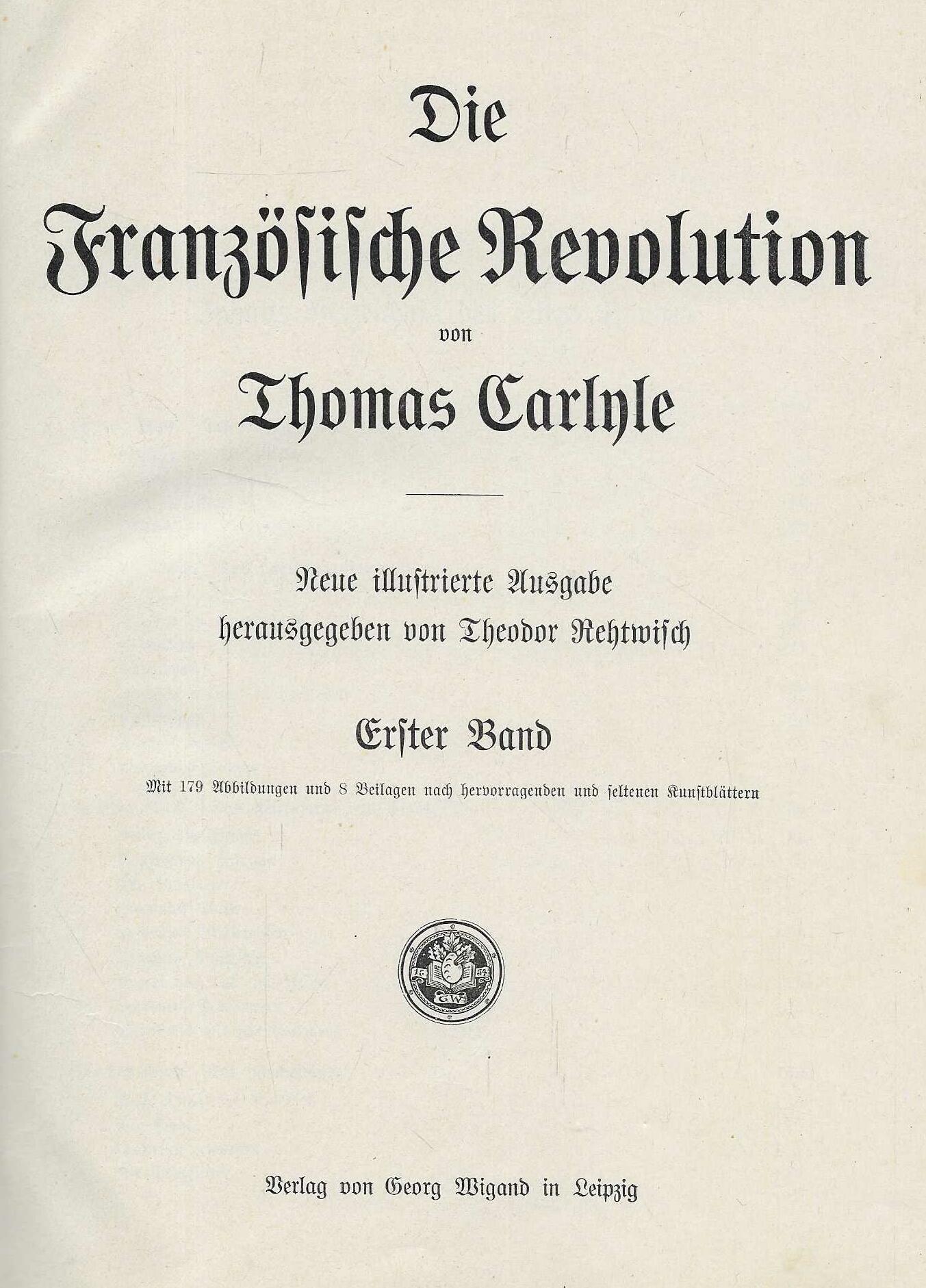 Die

Französische Revolution

von

Thomas Carlyle

Neue illustrierte Ausgabe
herausgegeben von Theodor Rehtwisch

Erster Band

Mit 179 Abbildungen und 8 Beilagen nach hervorragenden und seltenen Kunstblättern

18 54
GW

Verlag von Georg Wigand in Leipzig